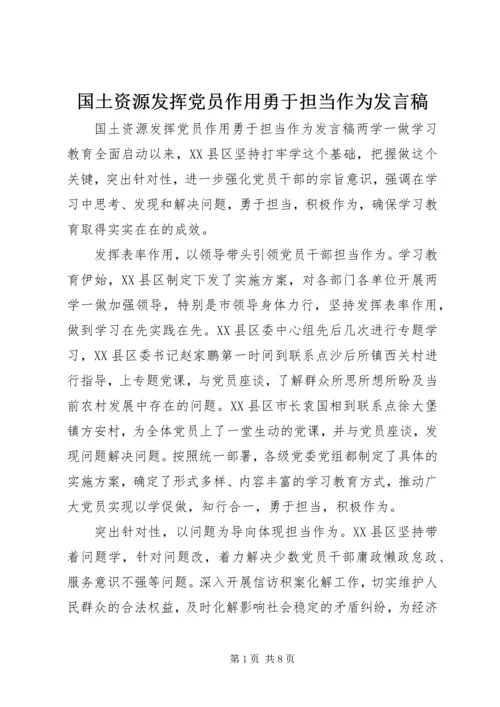 国土资源发挥党员作用勇于担当作为发言稿

国土资源发挥党员作用勇于担当作为发言稿两学一做学习教育全面启动以来，XX县区坚持打牢学这个基础，把握做这个关键，突出针对性，进一步强化党员干部的宗旨意识，强调在学习中思考、发现和解决问题，勇于担当，积极作为，确保学习教育取得实实在在的成效。

发挥表率作用，以领导带头引领党员干部担当作为。学习教育伊始，XX县区制定下发了实施方案，对各部门各单位开展两学一做加强领导，特别是市领导身体力行，坚持发挥表率作用，做到学习在先实践在先。XX县区委中心组先后几次进行专题学习，XX县区委书记赵家鹏第一时间到联系点沙后所镇西关村进行指导，上专题党课，与党员座谈，了解群众所思所想所盼及当前农村发展中存在的问题。XX县区市长袁国相到联系点徐大堡镇方安村，为全体党员上了一堂生动的党课，并与党员座谈，发现问题解决问题。按照统一部署，各级党委党组都制定了具体的实施方案，确定了形式多样、内容丰富的学习教育方式，推动广大党员实现以学促做，知行合一，勇于担当，积极作为。

突出针对性，以问题为导向体现担当作为。XX县区坚持带着问题学，针对问题改，着力解决少数党员干部庸政懒政怠政、服务意识不强等问题。深入开展信访积案化解工作，切实维护人民群众的合法权益，及时化解影响社会稳定的矛盾纠纷，为经济

第1页 共8页